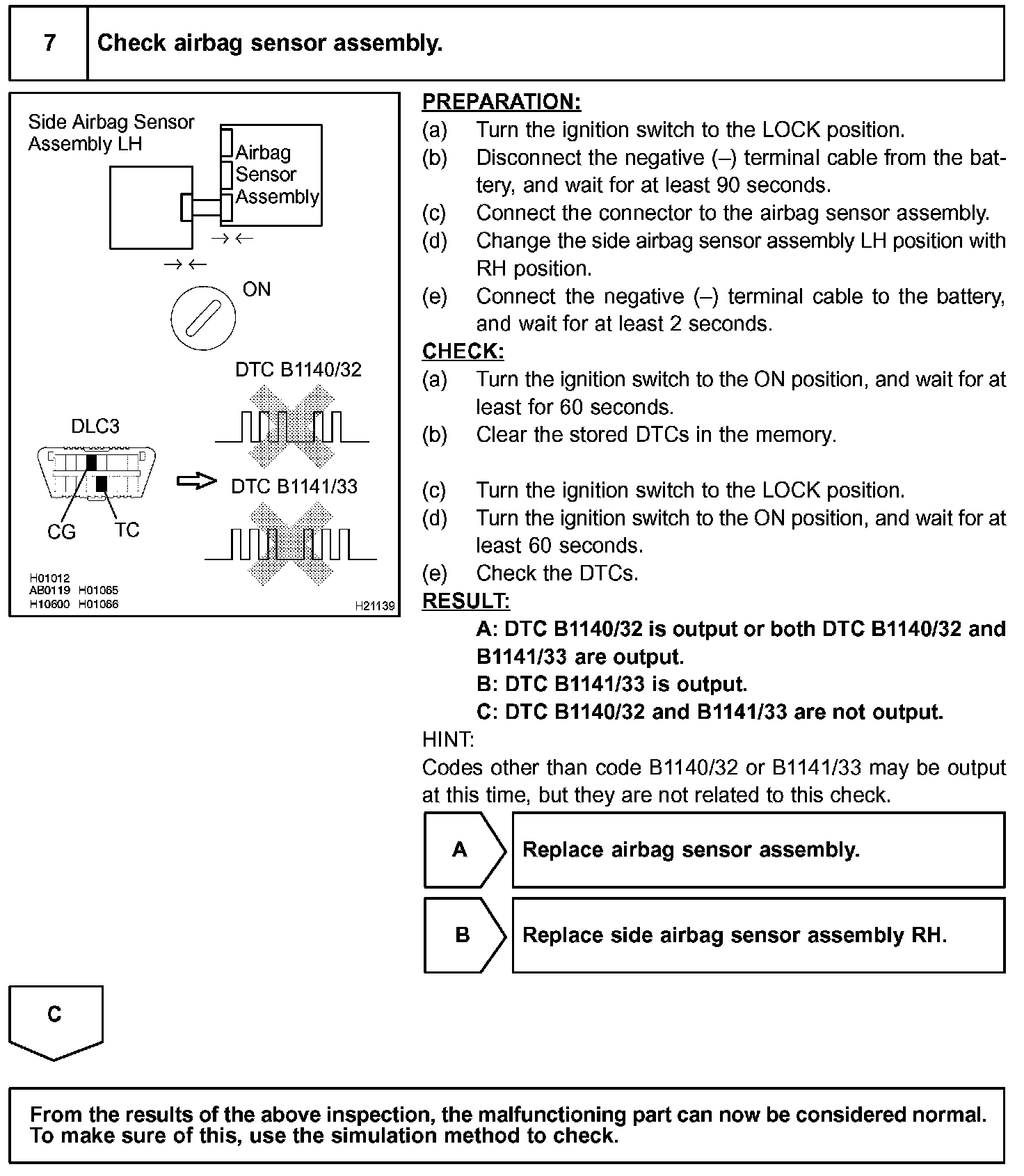 7 Check airbag sensor assembly.

Side Airbag Sensor Assembly LH

Airbag Sensor Assembly

→ ←

→ ←

ON

DTC B1140/32

DLC3

DTC B1141/33

CG TC

H01012
AB0119 H01065
H10600 H01066

H21139

PREPARATION:

(a) Turn the ignition switch to the LOCK position.

(b) Disconnect the negative (–) terminal cable from the battery, and wait for at least 90 seconds.

(c) Connect the connector to the airbag sensor assembly.

(d) Change the side airbag sensor assembly LH position with RH position.

(e) Connect the negative (–) terminal cable to the battery, and wait for at least 2 seconds.

CHECK:

(a) Turn the ignition switch to the ON position, and wait for at least for 60 seconds.

(b) Clear the stored DTCs in the memory.

(c) Turn the ignition switch to the LOCK position.

(d) Turn the ignition switch to the ON position, and wait for at least 60 seconds.

(e) Check the DTCs.

RESULT:

A: DTC B1140/32 is output or both DTC B1140/32 and B1141/33 are output.

B: DTC B1141/33 is output.

C: DTC B1140/32 and B1141/33 are not output.

HINT:

Codes other than code B1140/32 or B1141/33 may be output at this time, but they are not related to this check.

A Replace airbag sensor assembly.

B Replace side airbag sensor assembly RH.

C

From the results of the above inspection, the malfunctioning part can now be considered normal. To make sure of this, use the simulation method to check.